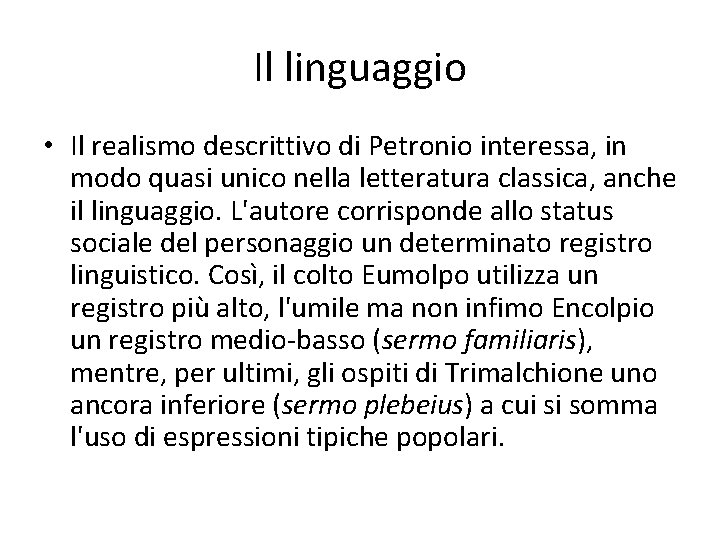 Il linguaggio

• Il realismo descrittivo di Petronio interessa, in modo quasi unico nella letteratura classica, anche il linguaggio. L'autore corrisponde allo status sociale del personaggio un determinato registro linguistico. Così, il colto Eumolpo utilizza un registro più alto, l'umile ma non infimo Encolpio un registro medio-basso (sermo familiaris), mentre, per ultimi, gli ospiti di Trimalchione uno ancora inferiore (sermo plebeius) a cui si somma l'uso di espressioni tipiche popolari.